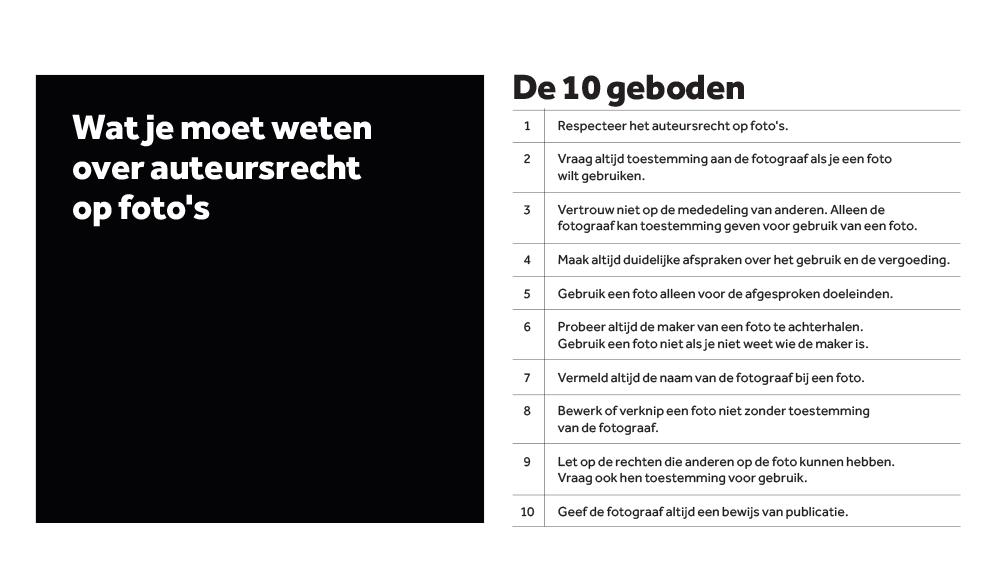 Wat je moet weten over auteursrecht op foto's

De 10 geboden

| | |
|---|---|
| 1 | Respecteer het auteursrecht op foto's. |
| 2 | Vraag altijd toestemming aan de fotograaf als je een foto wilt gebruiken. |
| 3 | Vertrouw niet op de mededeling van anderen. Alleen de fotograaf kan toestemming geven voor gebruik van een foto. |
| 4 | Maak altijd duidelijke afspraken over het gebruik en de vergoeding. |
| 5 | Gebruik een foto alleen voor de afgesproken doeleinden. |
| 6 | Probeer altijd de maker van een foto te achterhalen. Gebruik een foto niet als je niet weet wie de maker is. |
| 7 | Vermeld altijd de naam van de fotograaf bij een foto. |
| 8 | Bewerk of verknip een foto niet zonder toestemming van de fotograaf. |
| 9 | Let op de rechten die anderen op de foto kunnen hebben. Vraag ook hen toestemming voor gebruik. |
| 10 | Geef de fotograaf altijd een bewijs van publicatie. |